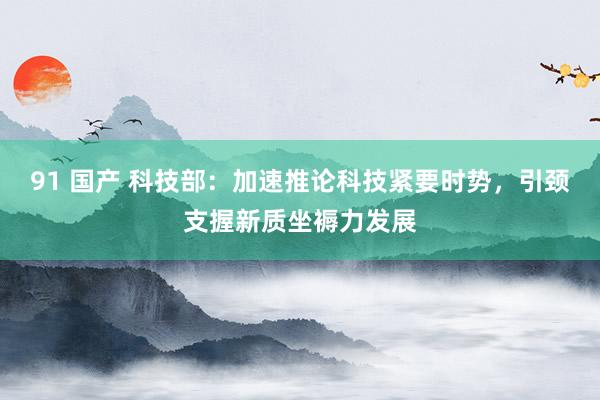 91 国产 科技部：加速推论科技紧要时势，引颈支握新质坐褥力发展